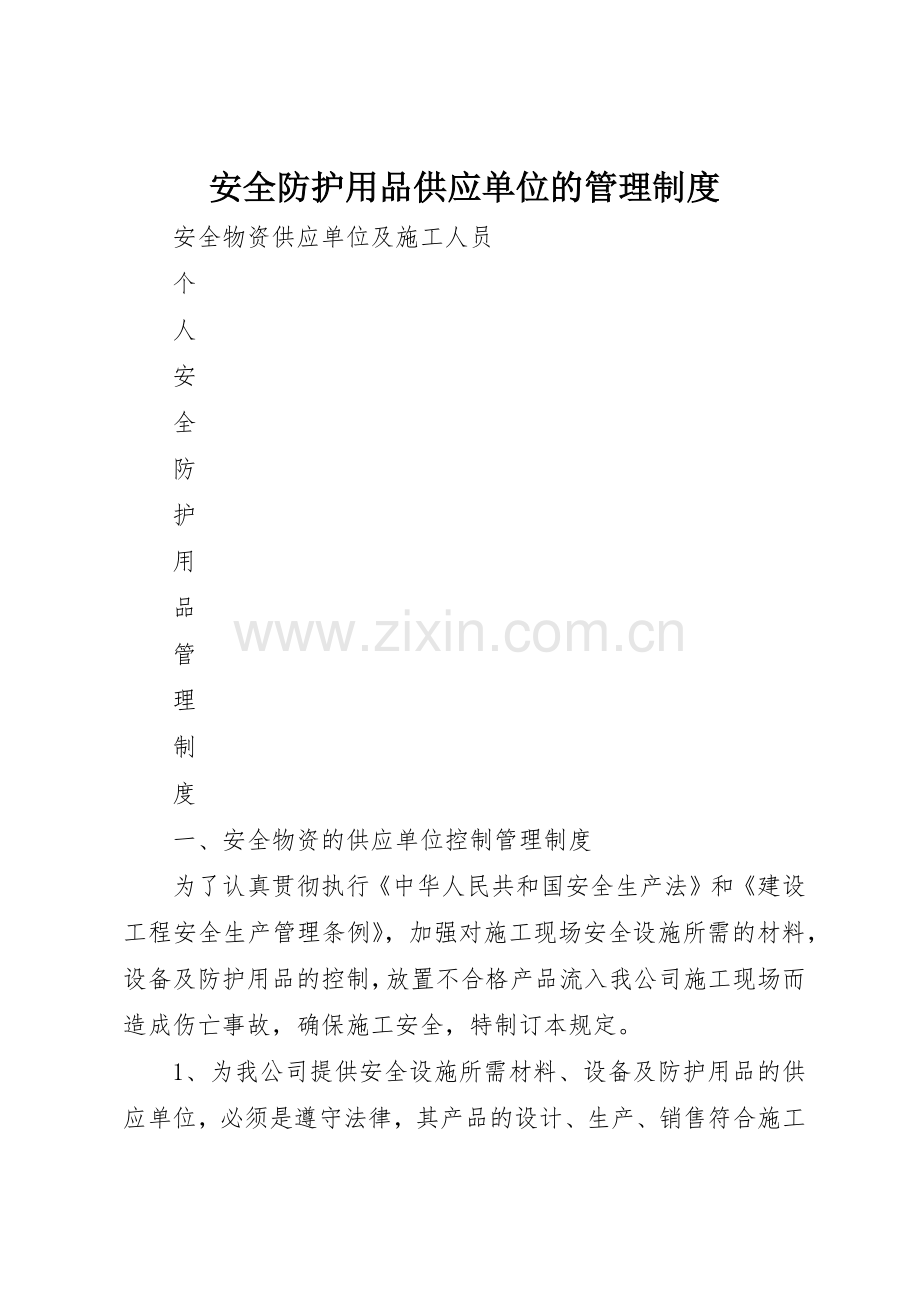 安全防护用品供应单位的管理制度

安全物资供应单位及施工人员

个

人

安

全

防

护

用

品

管

理

制

度

一、安全物资的供应单位控制管理制度

为了认真贯彻执行《中华人民共和国安全生产法》和《建设工程安全生产管理条例》，加强对施工现场安全设施所需的材料，设备及防护用品的控制，放置不合格产品流入我公司施工现场而造成伤亡事故，确保施工安全，特制订本规定。

1、为我公司提供安全设施所需材料、设备及防护用品的供应单位，必须是遵守法律，其产品的设计、生产、销售符合施工

www.zixin.com.cn